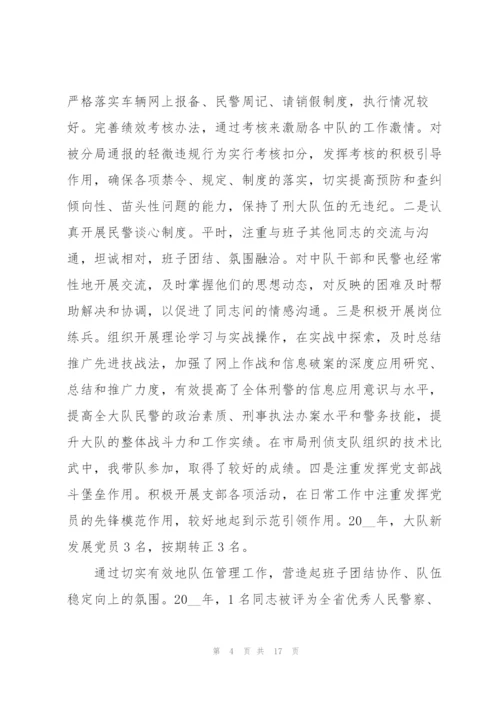 严格落实车辆网上报备、民警周记、请销假制度，执行情况较好。完善绩效考核办法，通过考核来激励各中队的工作激情。对被分局通报的轻微违规行为实行考核扣分，发挥考核的积极引导作用，确保各项禁令、规定、制度的落实，切实提高预防和查纠倾向性、苗头性问题的能力，保持了刑大队伍的无违纪。二是认真开展民警谈心制度。平时，注重与班子其他同志的交流与沟通，坦诚相对，班子团结、氛围融洽。对中队干部和民警也经常性地开展交流，及时掌握他们的思想动态，对反映的困难及时帮助解决和协调，以促进了同志间的情感沟通。三是积极开展岗位练兵。组织开展理论学习与实战操作，在实战中探索，及时总结推广先进技战法，加强了网上作战和信息破案的深度应用研究、总结和推广力度，有效提高了全体刑警的信息应用意识与水平，提高全大队民警的政治素质、刑事执法办案水平和警务技能，提升大队的整体战斗力和工作实绩。在市局刑侦支队组织的技术比武中，我带队参加，取得了较好的成绩。四是注重发挥党支部战斗堡垒作用。积极开展支部各项活动，在日常工作中注重发挥党员的先锋模范作用，较好地起到示范引领作用。20__年，大队新发展党员 3 名，按期转正 3 名。

通过切实有效地队伍管理工作，营造起班子团结协作、队伍稳定向上的氛围。20__年，1 名同志被评为全省优秀人民警察、

第 4 页 共 17 页